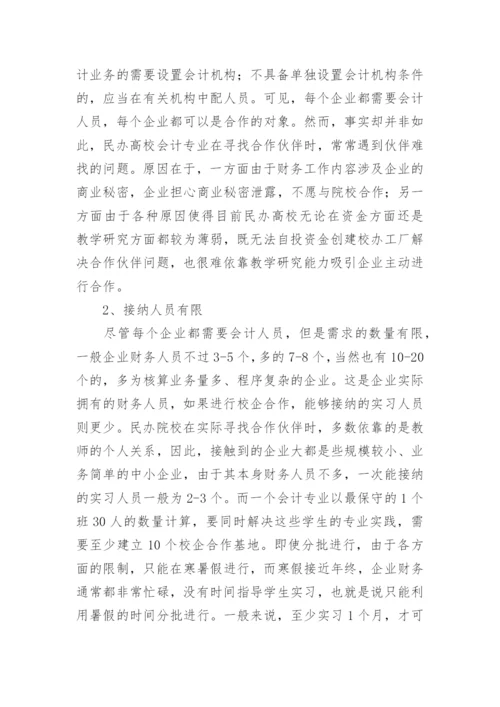 计业务的需要设置会计机构；不具备单独设置会计机构条件的，应当在有关机构中配人员。可见，每个企业都需要会计人员，每个企业都可以是合作的对象。然而，事实却并非如此，民办高校会计专业在寻找合作伙伴时，常常遇到伙伴难找的问题。原因在于，一方面由于财务工作内容涉及企业的商业秘密，企业担心商业秘密泄露，不愿与院校合作；另一方面由于各种原因使得目前民办高校无论在资金方面还是教学研究方面都较为薄弱，既无法自投资金创建校办工厂解决合作伙伴问题，也很难依靠教学研究能力吸引企业主动进行合作。

2、接纳人员有限

尽管每个企业都需要会计人员，但是需求的数量有限，一般企业财务人员不过3-5个，多的7-8个，当然也有10-20个的，多为核算业务量多、程序复杂的企业。这是企业实际拥有的财务人员，如果进行校企合作，能够接纳的实习人员则更少。民办院校在实际寻找合作伙伴时，多数依靠的是教师的个人关系，因此，接触到的企业大都是些规模较小、业务简单的中小企业，由于其本身财务人员不多，一次能接纳的实习人员一般为2-3个。而一个会计专业以最保守的1个班30人的数量计算，要同时解决这些学生的专业实践，需要至少建立10个校企合作基地。即使分批进行，由于各方面的限制，只能在寒暑假进行，而寒假接近年终，企业财务通常都非常忙碌，没有时间指导学生实习，也就是说只能利用暑假的时间分批进行。一般来说，至少实习1个月，才可